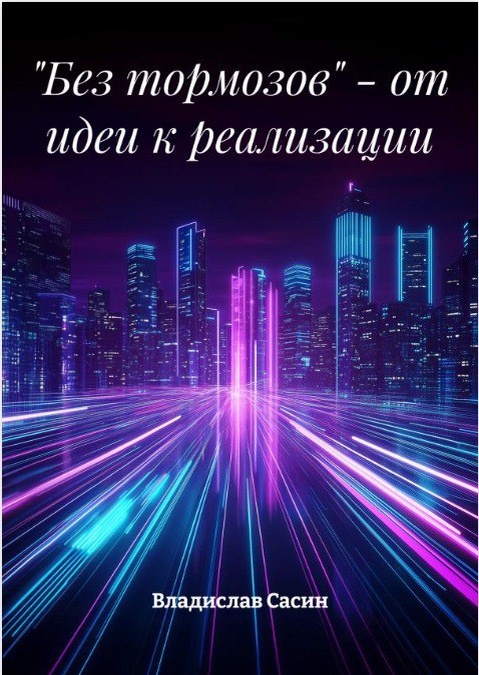 "Без тормозов" – от идеи к реализации

Владислав Сасин